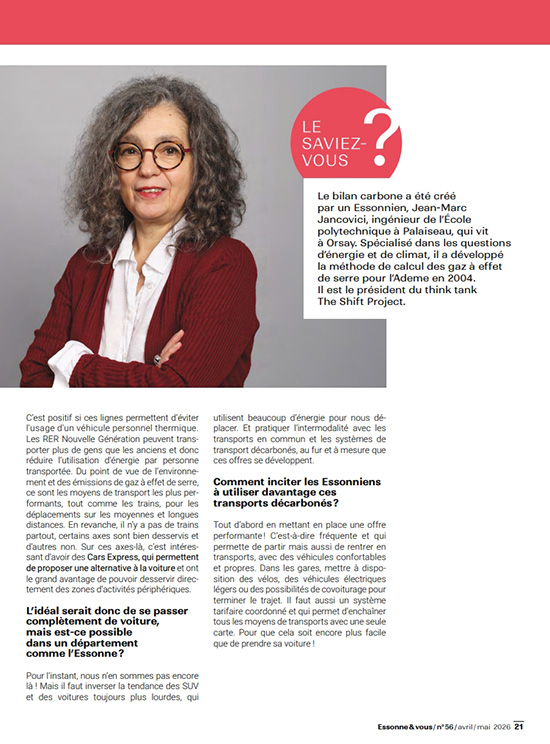 LE SAVIEZ-VOUS ?

Le bilan carbone a été créé par un Essonnien, Jean-Marc Jancovici, ingénieur de l'École polytechnique à Palaiseau, qui vit à Orsay. Spécialisé dans les questions d'énergie et de climat, il a développé la méthode de calcul des gaz à effet de serre pour l'Ademe en 2004. Il est le président du think tank The Shift Project.

C'est positif si ces lignes permettent d'éviter l'usage d'un véhicule personnel thermique. Les RER Nouvelle Génération peuvent transporter plus de gens que les anciens et donc réduire l'utilisation d'énergie par personne transportée. Du point de vue de l'environnement et des émissions de gaz à effet de serre, ce sont les moyens de transport les plus performants, tout comme les trains, pour les déplacements sur les moyennes et longues distances. En revanche, il n'y a pas de trains partout, certains axes sont bien desservis et d'autres non. Sur ces axes-là, c'est intéressant d'avoir des Cars Express, qui permettent de proposer une alternative à la voiture et ont le grand avantage de pouvoir desservir directement des zones d'activités périphériques.

L'idéal serait donc de se passer complètement de voiture, mais est-ce possible dans un département comme l'Essonne ?

Pour l'instant, nous n'en sommes pas encore là ! Mais il faut inverser la tendance des SUV et des voitures toujours plus lourdes, qui utilisent beaucoup d'énergie pour nous déplacer. Et pratiquer l'intermodalité avec les transports en commun et les systèmes de transport décarbonés, au fur et à mesure que ces offres se développent.

Comment inciter les Essonniens à utiliser davantage ces transports décarbonés ?

Tout d'abord en mettant en place une offre performante ! C'est-à-dire fréquente et qui permette de partir mais aussi de rentrer en transports, avec des véhicules confortables et propres. Dans les gares, mettre à disposition des vélos, des véhicules électriques légers ou des possibilités de covoiturage pour terminer le trajet. Il faut aussi un système tarifaire coordonné et qui permet d'enchaîner tous les moyens de transports avec une seule carte. Pour que cela soit encore plus facile que de prendre sa voiture !

Essonne & vous / n° 56 / avril / mai 2026 21